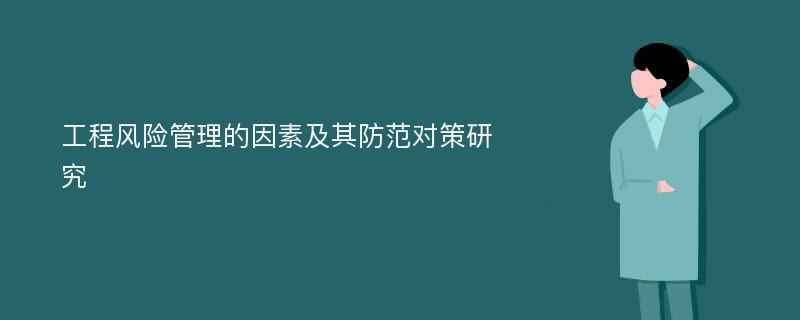 工程风险管理的因素及其防范对策研究